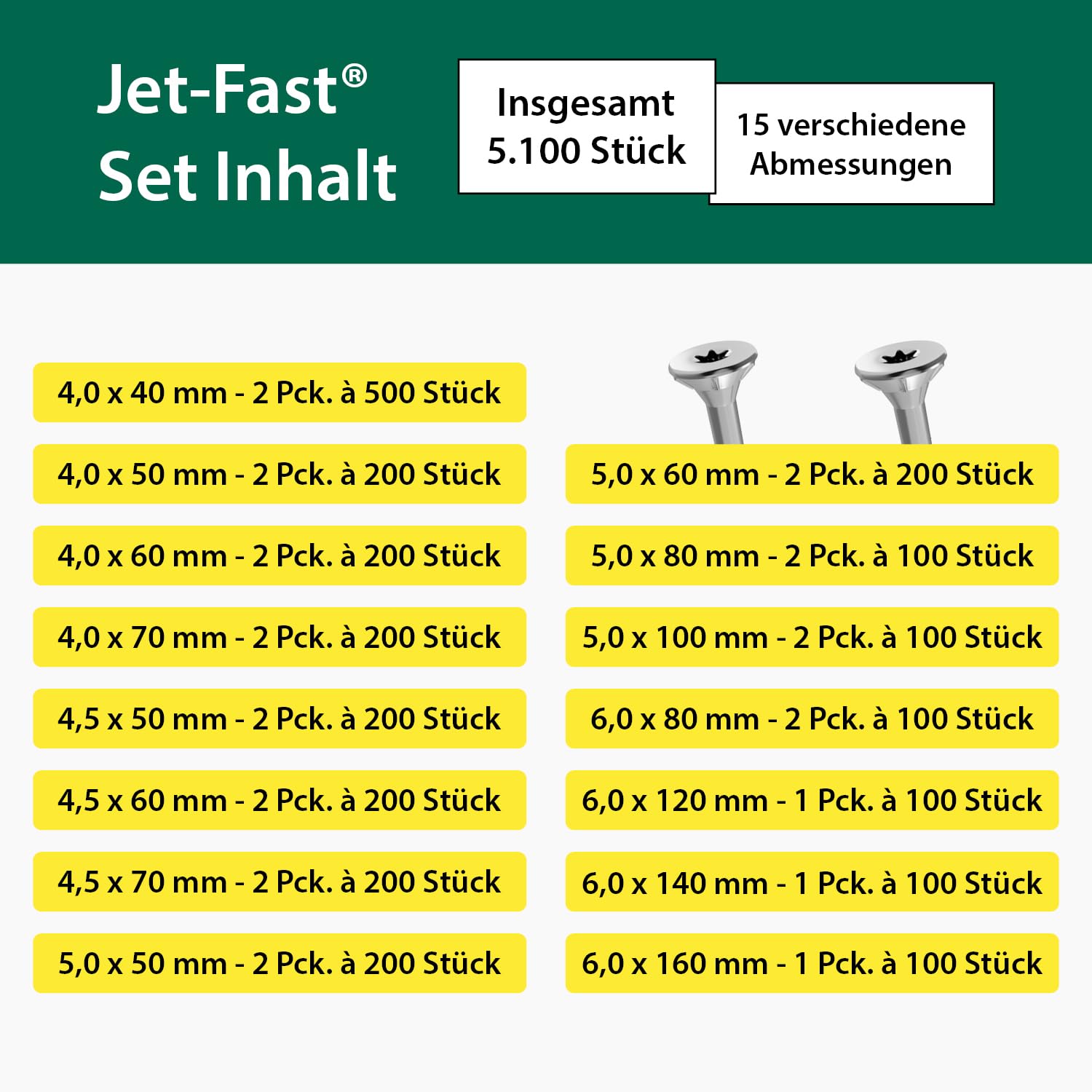 Jet-Fast®
Set Inhalt

Insgesamt
5.100 Stück

15 verschiedene
Abmessungen

4,0 x 40 mm - 2 Pck. à 500 Stück

4,0 x 50 mm - 2 Pck. à 200 Stück

4,0 x 60 mm - 2 Pck. à 200 Stück

4,0 x 70 mm - 2 Pck. à 200 Stück

4,5 x 50 mm - 2 Pck. à 200 Stück

4,5 x 60 mm - 2 Pck. à 200 Stück

4,5 x 70 mm - 2 Pck. à 200 Stück

5,0 x 50 mm - 2 Pck. à 200 Stück

5,0 x 60 mm - 2 Pck. à 200 Stück

5,0 x 80 mm - 2 Pck. à 100 Stück

5,0 x 100 mm - 2 Pck. à 100 Stück

6,0 x 80 mm - 2 Pck. à 100 Stück

6,0 x 120 mm - 1 Pck. à 100 Stück

6,0 x 140 mm - 1 Pck. à 100 Stück

6,0 x 160 mm - 1 Pck. à 100 Stück